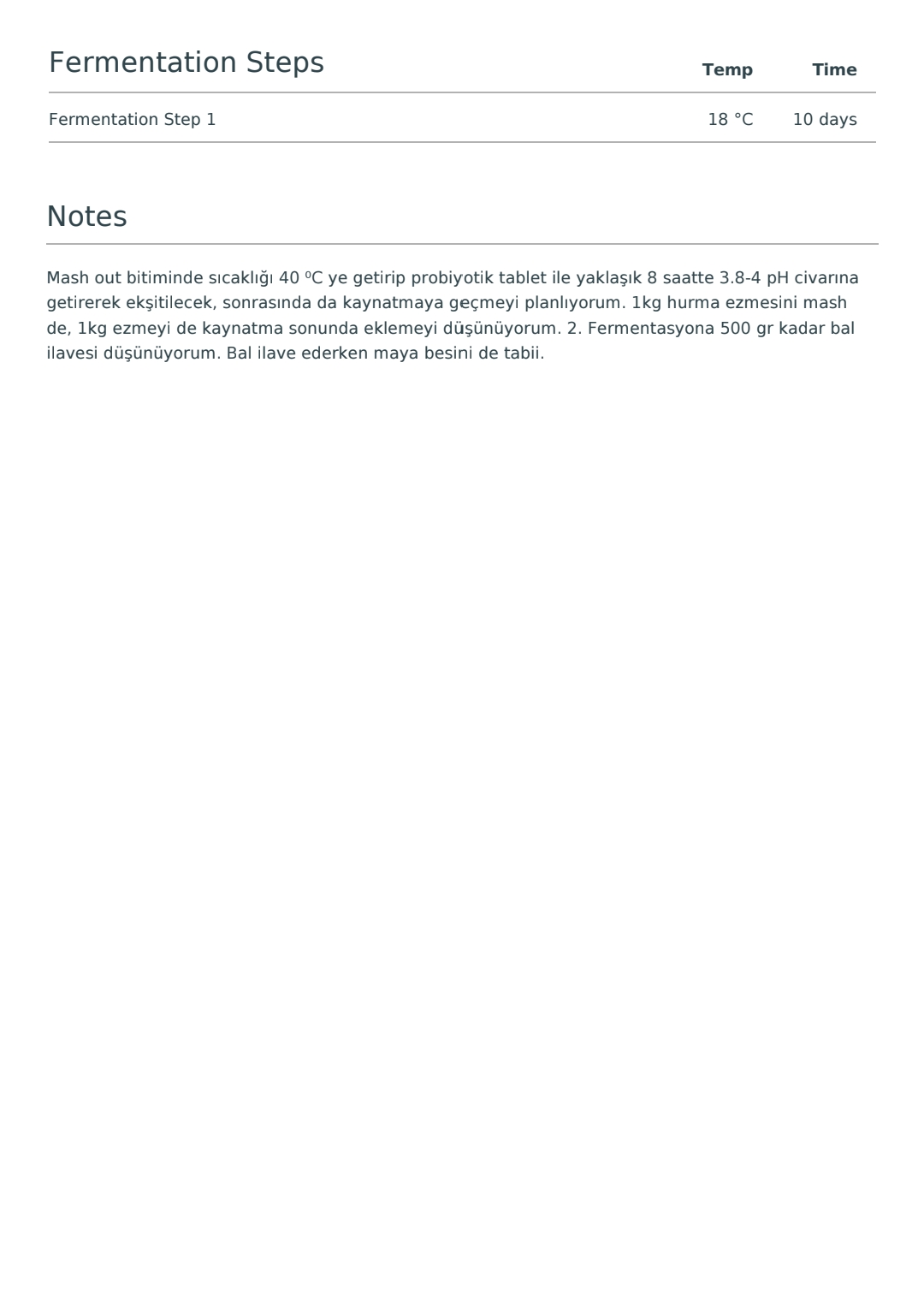 | Fermentation Steps | Temp | Time |
|---|---|---|
| Fermentation Step 1 | 18 °C | 10 days |

Notes

Mash out bitiminde sıcaklığı 40 ºC ye getirip probiyotik tablet ile yaklaşık 8 saatte 3.8-4 pH civarına getirerek ekşitilecek, sonrasında da kaynatmaya geçmeyi planlıyorum. 1kg hurma ezmesini mash de, 1kg ezmeyi de kaynatma sonunda eklemeyi düşünüyorum. 2. Fermentasyona 500 gr kadar bal ilavesi düşünüyorum. Bal ilave ederken maya besini de tabii.